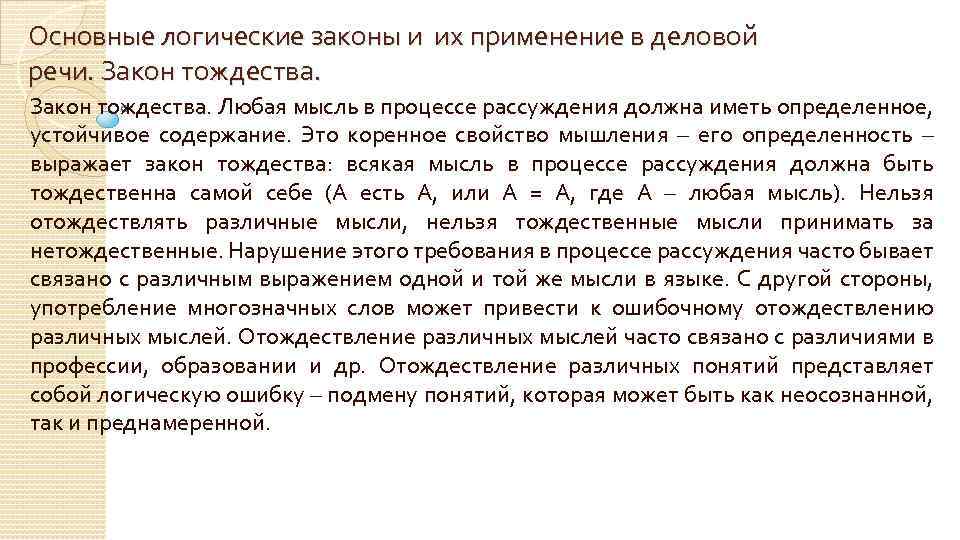 Основные логические законы и их применение в деловой речи. Закон тождества.

Закон тождества. Любая мысль в процессе рассуждения должна иметь определенное, устойчивое содержание. Это коренное свойство мышления – его определенность – выражает закон тождества: всякая мысль в процессе рассуждения должна быть тождественна самой себе (А есть А, или А = А, где А – любая мысль). Нельзя отождествлять различные мысли, нельзя тождественные мысли принимать за нетождественные. Нарушение этого требования в процессе рассуждения часто бывает связано с различным выражением одной и той же мысли в языке. С другой стороны, употребление многозначных слов может привести к ошибочному отождествлению различных мыслей. Отождествление различных мыслей часто связано с различиями в профессии, образовании и др. Отождествление различных понятий представляет собой логическую ошибку – подмену понятий, которая может быть как неосознанной, так и преднамеренной.